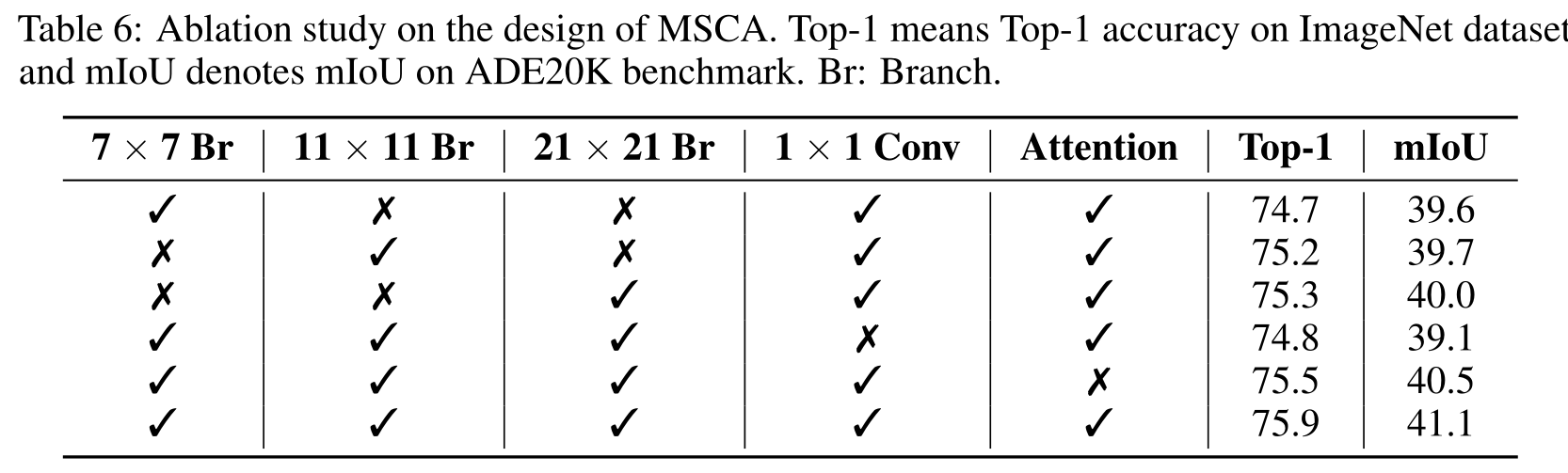 Table 6: Ablation study on the design of MSCA. Top-1 means Top-1 accuracy on ImageNet dataset and mIoU denotes mIoU on ADE20K benchmark. Br: Branch.

| $7 \times 7$ Br | $11 \times 11$ Br | $21 \times 21$ Br | $1 \times 1$ Conv | Attention | Top-1 | mIoU |
|---|---|---|---|---|---|---|
| ✓ | ✗ | ✗ | ✓ | ✓ | 74.7 | 39.6 |
| ✗ | ✓ | ✗ | ✓ | ✓ | 75.2 | 39.7 |
| ✗ | ✗ | ✓ | ✓ | ✓ | 75.3 | 40.0 |
| ✓ | ✓ | ✓ | ✗ | ✓ | 74.8 | 39.1 |
| ✓ | ✓ | ✓ | ✓ | ✗ | 75.5 | 40.5 |
| ✓ | ✓ | ✓ | ✓ | ✓ | 75.9 | 41.1 |